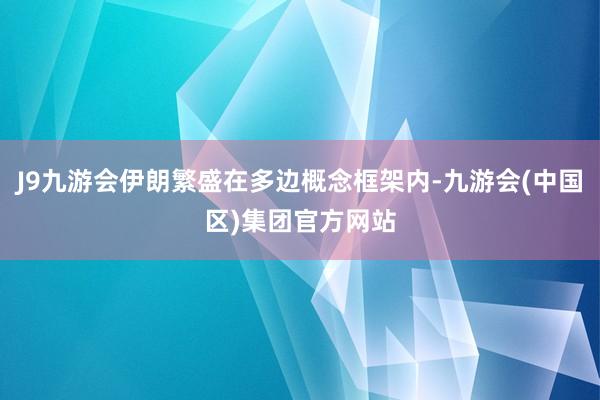 J9九游会伊朗繁盛在多边概念框架内-九游会(中国区)集团官方网站